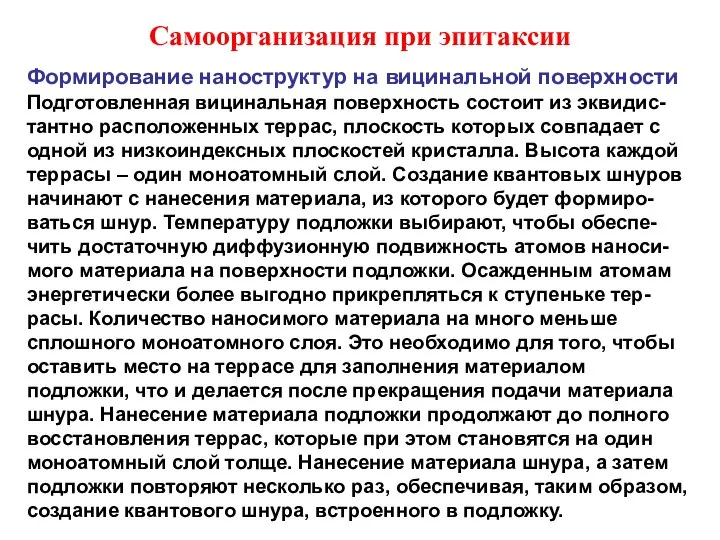 Самоорганизация при эпитаксии

Формирование наноструктур на вицинальной поверхности

Подготовленная вицинальная поверхность состоит из эквидистантно расположенных террас, плоскость которых совпадает с одной из низкоиндексных плоскостей кристалла. Высота каждой террасы – один моноатомный слой. Создание квантовых шнуров начинают с нанесения материала, из которого будет формироваться шнур. Температуру подложки выбирают, чтобы обеспечить достаточную диффузионную подвижность атомов наносимого материала на поверхности подложки. Осажденным атомам энергетически более выгодно прикрепляться к ступеньке террасы. Количество наносимого материала на много меньше сплошного моноатомного слоя. Это необходимо для того, чтобы оставить место на террасе для заполнения материалом подложки, что и делается после прекращения подачи материала шнура. Нанесение материала подложки продолжают до полного восстановления террас, которые при этом становятся на один моноатомный слой толще. Нанесение материала шнура, а затем подложки повторяют несколько раз, обеспечивая, таким образом, создание квантового шнура, встроенного в подложку.